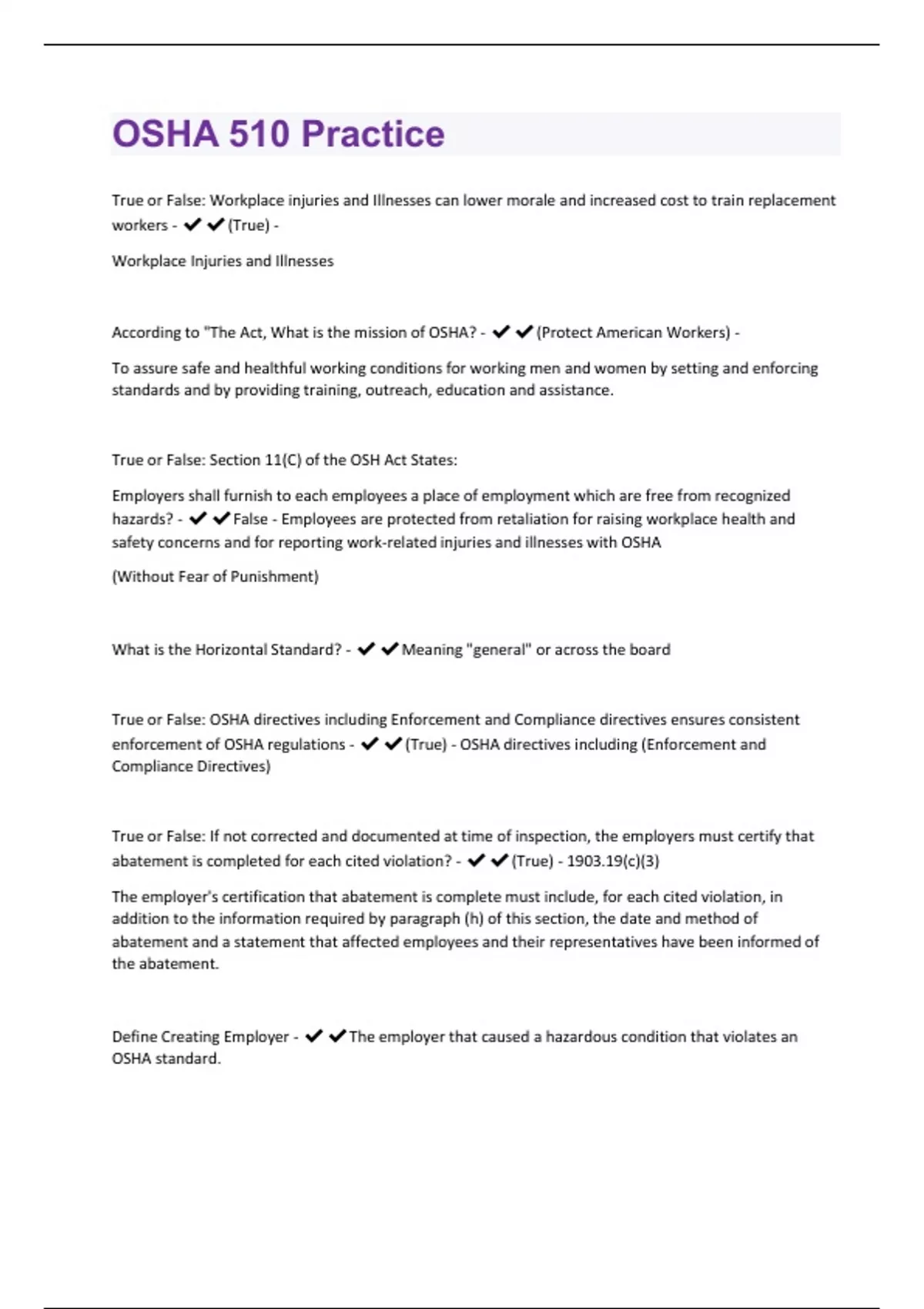 OSHA 510 Practice

True or False: Workplace injuries and Illnesses can lower morale and increased cost to train replacement workers - ✔✔(True) -

Workplace Injuries and Illnesses

According to "The Act, What is the mission of OSHA? - ✔✔(Protect American Workers) -

To assure safe and healthful working conditions for working men and women by setting and enforcing standards and by providing training, outreach, education and assistance.

True or False: Section 11(C) of the OSH Act States:

Employers shall furnish to each employees a place of employment which are free from recognized hazards? - ✔✔False - Employees are protected from retaliation for raising workplace health and safety concerns and for reporting work-related injuries and illnesses with OSHA

(Without Fear of Punishment)

What is the Horizontal Standard? - ✔✔Meaning "general" or across the board

True or False: OSHA directives including Enforcement and Compliance directives ensures consistent enforcement of OSHA regulations - ✔✔(True) - OSHA directives including (Enforcement and Compliance Directives)

True or False: If not corrected and documented at time of inspection, the employers must certify that abatement is completed for each cited violation? - ✔✔(True) - 1903.19(c)(3)

The employer's certification that abatement is complete must include, for each cited violation, in addition to the information required by paragraph (h) of this section, the date and method of abatement and a statement that affected employees and their representatives have been informed of the abatement.

Define Creating Employer - ✔✔The employer that caused a hazardous condition that violates an OSHA standard.